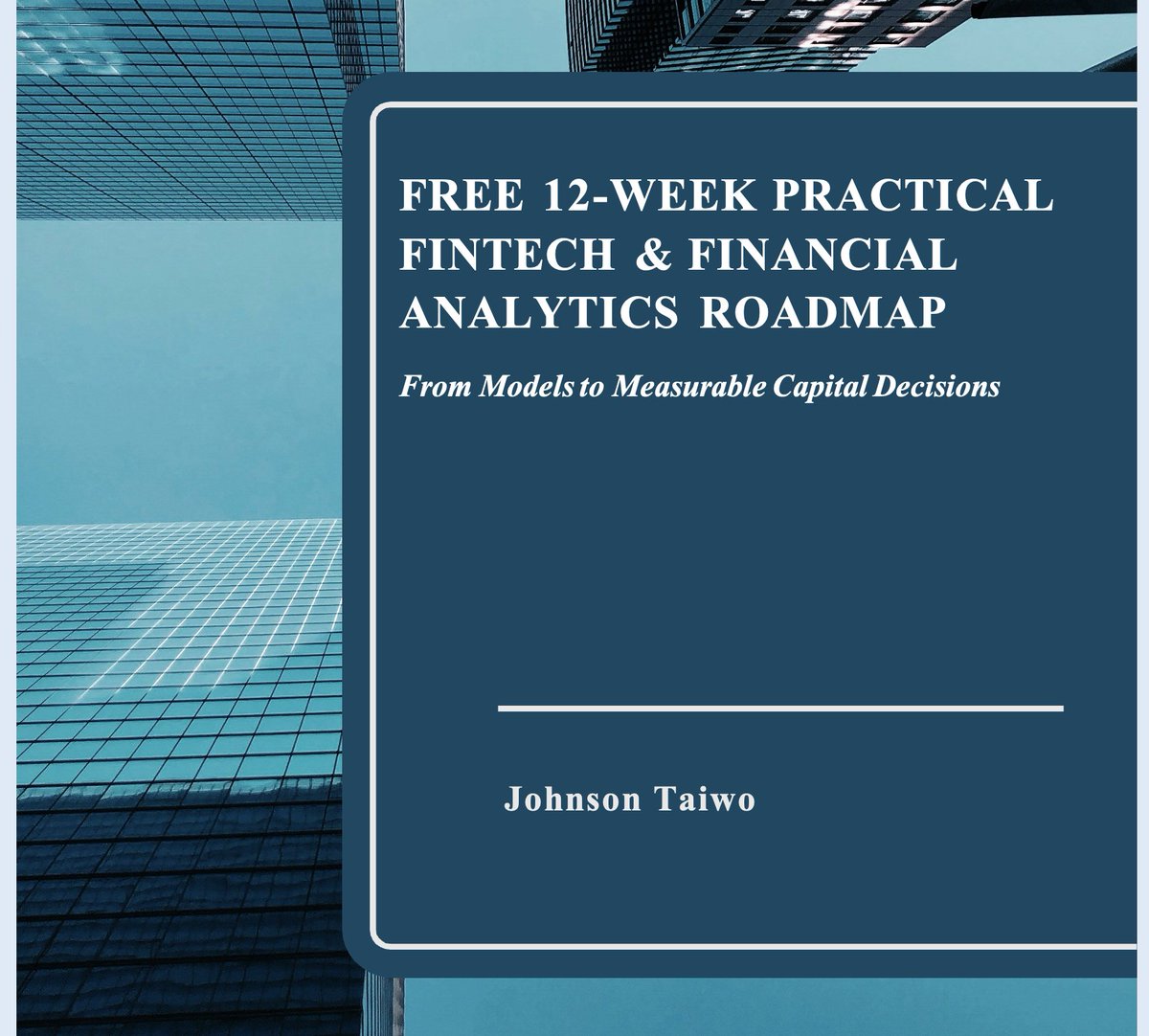 FREE 12-WEEK PRACTICAL FINTECH & FINANCIAL ANALYTICS ROADMAP

From Models to Measurable Capital Decisions

Johnson Taiwo